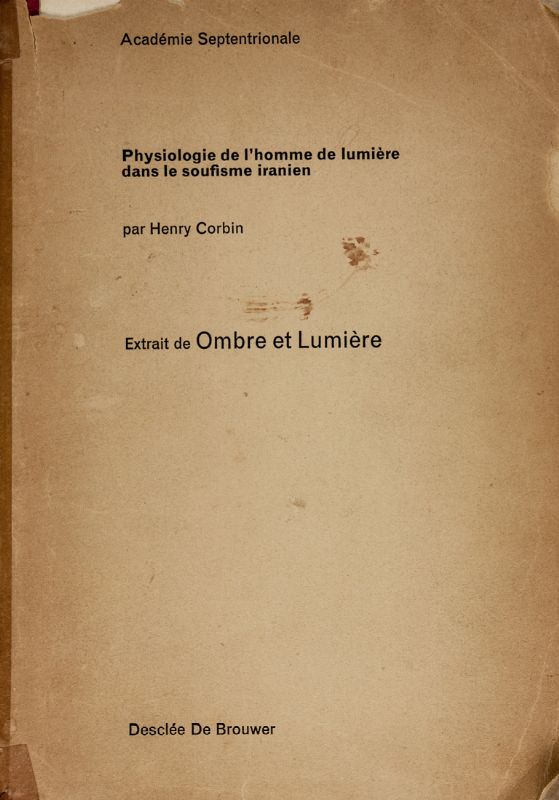 Académie Septentrionale

Physiologie de l'homme de lumière
dans le soufisme iranien

par Henry Corbin

Extrait de Ombre et Lumière

Desclée De Brouwer